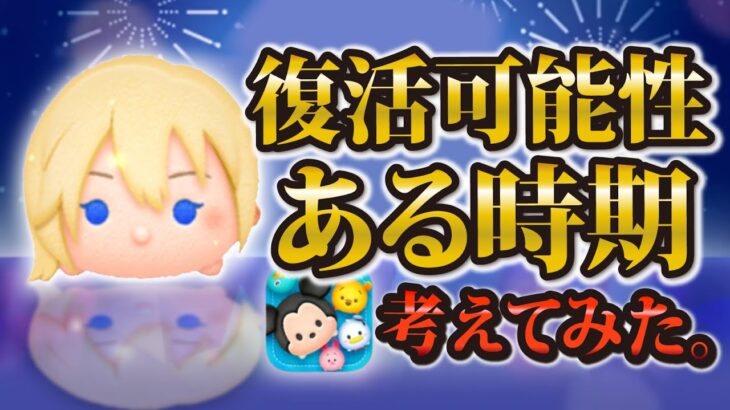 復活可能性
ある時期
考えてみた。